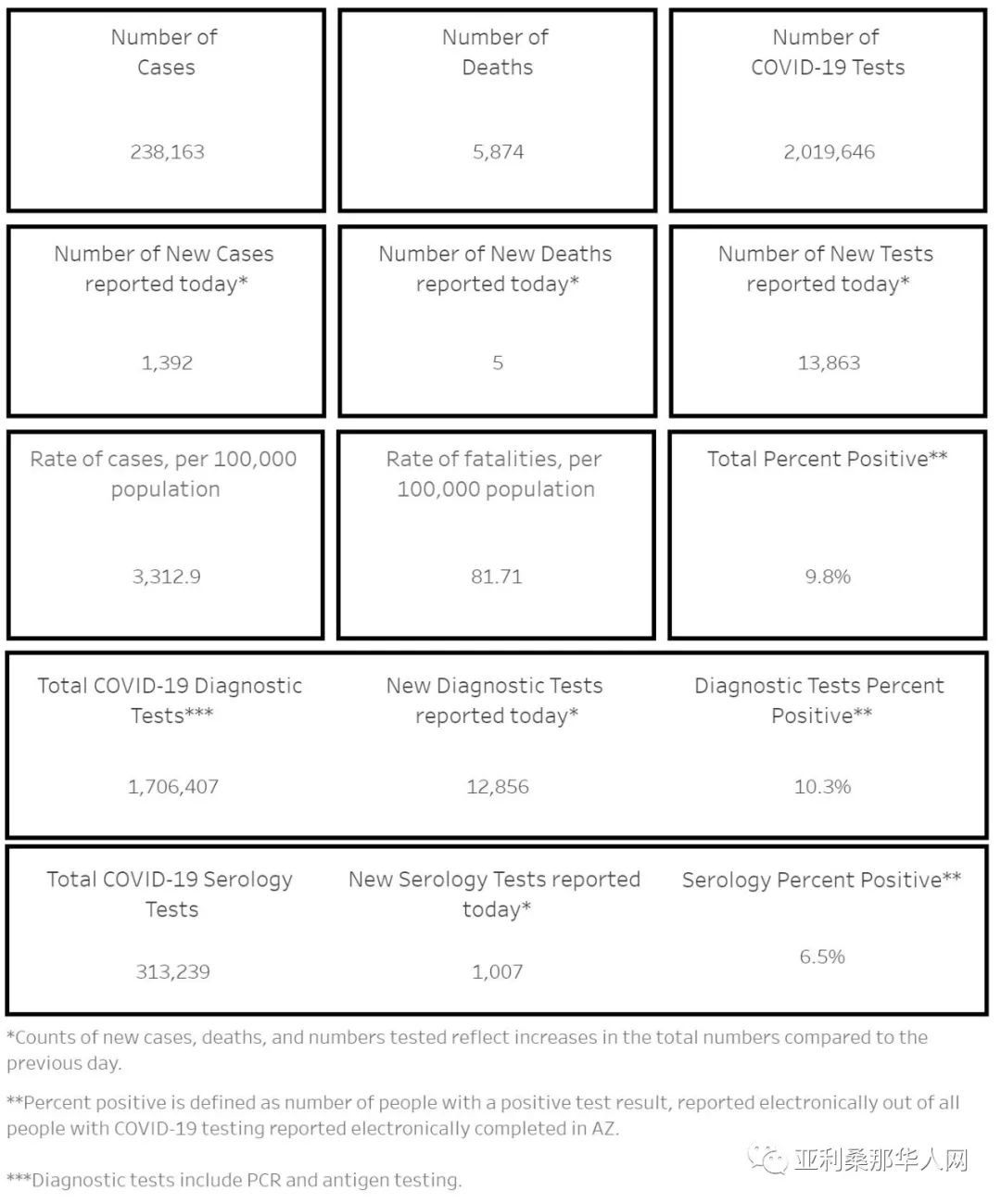 Number of Cases

238,163

Number of Deaths

5,874

Number of COVID-19 Tests

2,019,646

Number of New Cases reported today*

1,392

Number of New Deaths reported today*

5

Number of New Tests reported today*

13,863

Rate of cases, per 100,000 population

3,312.9

Rate of fatalities, per 100,000 population

81.71

Total Percent Positive**

9.8%

Total COVID-19 Diagnostic Tests***

1,706,407

New Diagnostic Tests reported today*

12,856

Diagnostic Tests Percent Positive**

10.3%

Total COVID-19 Serology Tests

313,239

New Serology Tests reported today*

1,007

Serology Percent Positive**

6.5%

*Counts of new cases, deaths, and numbers tested reflect increases in the total numbers compared to the previous day.

**Percent positive is defined as number of people with a positive test result, reported electronically out of all people with COVID-19 testing reported electronically completed in AZ.

***Diagnostic tests include PCR and antigen testing.

亚利桑那华人网